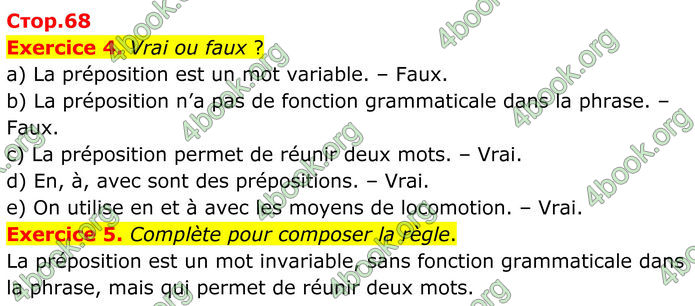 Стор.68

Exercice 4. Vrai ou faux ?

a) La préposition est un mot variable. – Faux.

b) La préposition n'a pas de fonction grammaticale dans la phrase. – Faux.

c) La préposition permet de réunir deux mots. – Vrai.

d) En, à, avec sont des prépositions. – Vrai.

e) On utilise en et à avec les moyens de locomotion. – Vrai.

Exercice 5. Complète pour composer la règle.

La préposition est un mot invariable, sans fonction grammaticale dans la phrase, mais qui permet de réunir deux mots.

4book.org